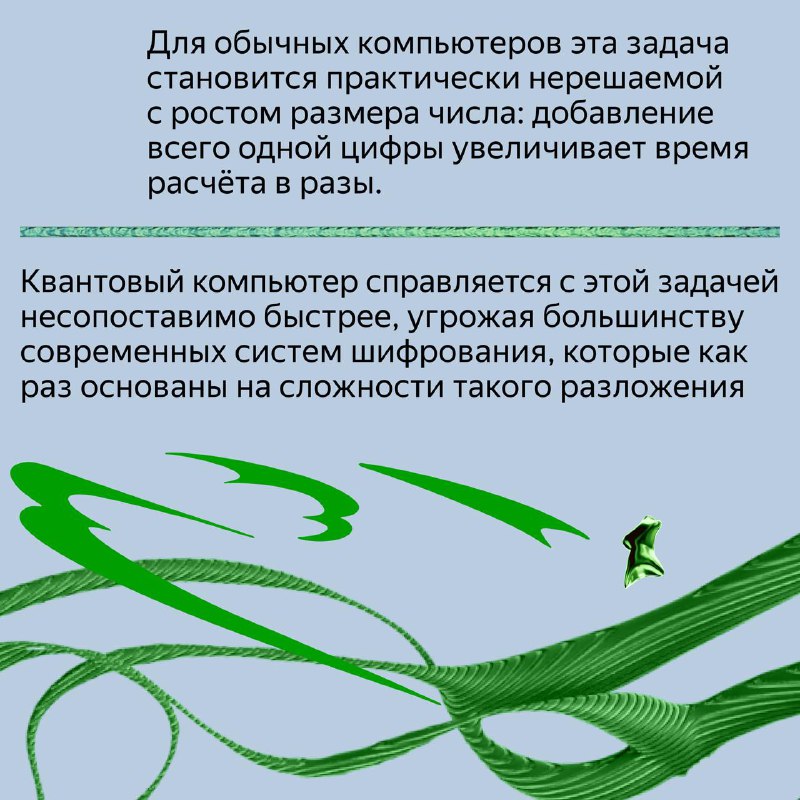 Для обычных компьютеров эта задача становится практически нерешаемой с ростом размера числа: добавление всего одной цифры увеличивает время расчёта в разы.

Квантовый компьютер справляется с этой задачей несопоставимо быстрее, угрожая большинству современных систем шифрования, которые как раз основаны на сложности такого разложения